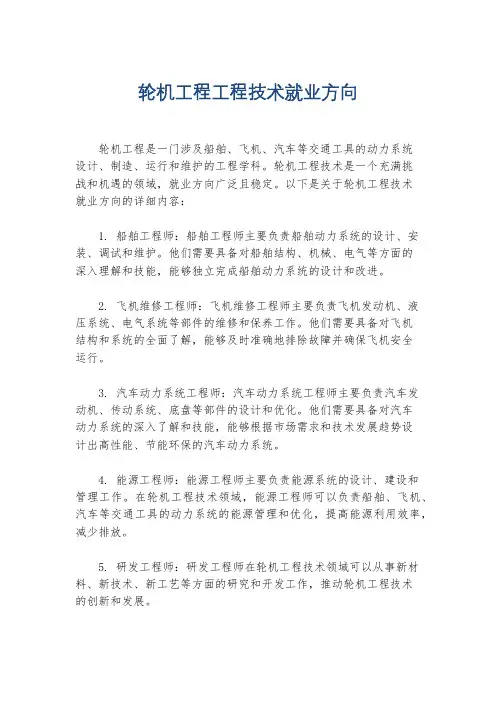 轮机工程工程技术就业方向

轮机工程是一门涉及船舶、飞机、汽车等交通工具的动力系统设计、制造、运行和维护的工程学科。轮机工程技术是一个充满挑战和机遇的领域，就业方向广泛且稳定。以下是关于轮机工程技术就业方向的详细内容：

1. 船舶工程师：船舶工程师主要负责船舶动力系统的设计、安装、调试和维护。他们需要具备对船舶结构、机械、电气等方面的深入理解和技能，能够独立完成船舶动力系统的设计和改进。

2. 飞机维修工程师：飞机维修工程师主要负责飞机发动机、液压系统、电气系统等部件的维修和保养工作。他们需要具备对飞机结构和系统的全面了解，能够及时准确地排除故障并确保飞机安全运行。

3. 汽车动力系统工程师：汽车动力系统工程师主要负责汽车发动机、传动系统、底盘等部件的设计和优化。他们需要具备对汽车动力系统的深入了解和技能，能够根据市场需求和技术发展趋势设计出高性能、节能环保的汽车动力系统。

4. 能源工程师：能源工程师主要负责能源系统的设计、建设和管理工作。在轮机工程技术领域，能源工程师可以负责船舶、飞机、汽车等交通工具的动力系统的能源管理和优化，提高能源利用效率，减少排放。

5. 研发工程师：研发工程师在轮机工程技术领域可以从事新材料、新技术、新工艺等方面的研究和开发工作，推动轮机工程技术的创新和发展。